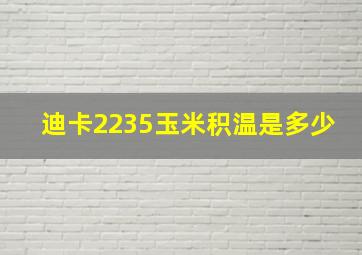 迪卡2235玉米积温是多少